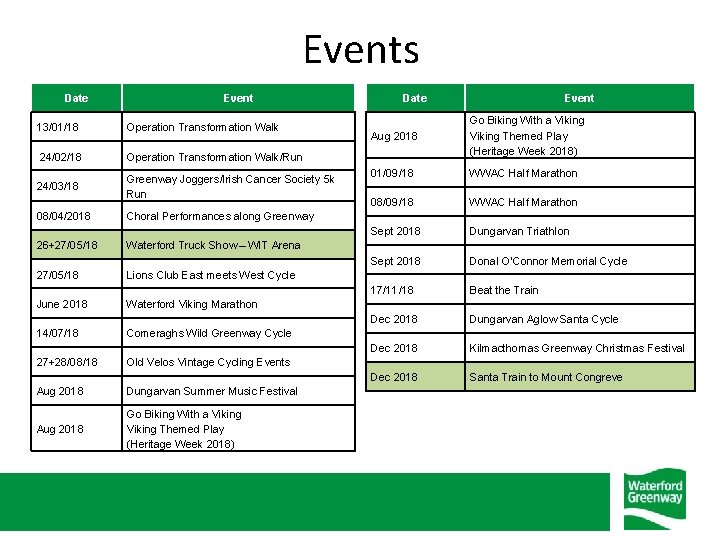 Events

| Date | Event |
|---|---|
| 13/01/18 | Operation Transformation Walk |
| 24/02/18 | Operation Transformation Walk/Run |
| 24/03/18 | Greenway Joggers/Irish Cancer Society 5k Run |
| 08/04/2018 | Choral Performances along Greenway |
| 26+27/05/18 | Waterford Truck Show – WIT Arena |
| 27/05/18 | Lions Club East meets West Cycle |
| June 2018 | Waterford Viking Marathon |
| 14/07/18 | Comeraghs Wild Greenway Cycle |
| 27+28/08/18 | Old Velos Vintage Cycling Events |
| Aug 2018 | Dungarvan Summer Music Festival |
| Aug 2018 | Go Biking With a Viking Viking Themed Play (Heritage Week 2018) |

| Date | Event |
|---|---|
| Aug 2018 | Go Biking With a Viking Viking Themed Play (Heritage Week 2018) |
| 01/09/18 | WWAC Half Marathon |
| 08/09/18 | WWAC Half Marathon |
| Sept 2018 | Dungarvan Triathlon |
| Sept 2018 | Donal O'Connor Memorial Cycle |
| 17/11/18 | Beat the Train |
| Dec 2018 | Dungarvan Aglow Santa Cycle |
| Dec 2018 | Kilmacthomas Greenway Christmas Festival |
| Dec 2018 | Santa Train to Mount Congreve |

Waterford Greenway